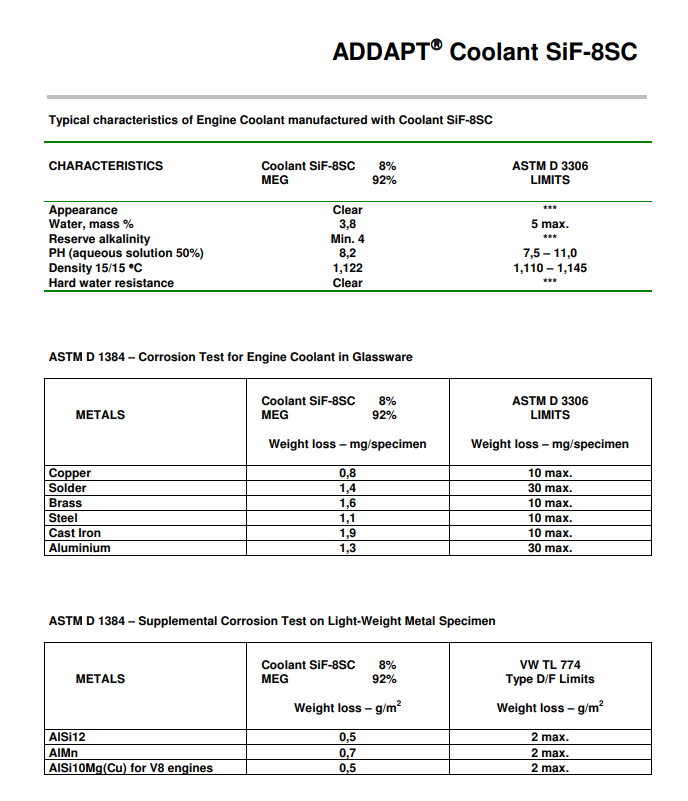 ADDAPT® Coolant SiF-8SC

Typical characteristics of Engine Coolant manufactured with Coolant SiF-8SC

| CHARACTERISTICS | Coolant SiF-8SC 8% MEG 92% | ASTM D 3306 LIMITS |
|---|---|---|
| Appearance | Clear | *** |
| Water, mass % | 3,8 | 5 max. |
| Reserve alkalinity | Min. 4 | *** |
| PH (aqueous solution 50%) | 8,2 | 7,5 – 11,0 |
| Density 15/15 °C | 1,122 | 1,110 – 1,145 |
| Hard water resistance | Clear | *** |

ASTM D 1384 – Corrosion Test for Engine Coolant in Glassware

| METALS | Coolant SiF-8SC 8% MEG 92% Weight loss – mg/specimen | ASTM D 3306 LIMITS Weight loss – mg/specimen |
|---|---|---|
| Copper | 0,8 | 10 max. |
| Solder | 1,4 | 30 max. |
| Brass | 1,6 | 10 max. |
| Steel | 1,1 | 10 max. |
| Cast Iron | 1,9 | 10 max. |
| Aluminium | 1,3 | 30 max. |

ASTM D 1384 – Supplemental Corrosion Test on Light-Weight Metal Specimen

| METALS | Coolant SiF-8SC 8% MEG 92% Weight loss – $g/m^2$ | VW TL 774 Type D/F Limits Weight loss – $g/m^2$ |
|---|---|---|
| AlSi12 | 0,5 | 2 max. |
| AlMn | 0,7 | 2 max. |
| AlSi10Mg(Cu) for V8 engines | 0,5 | 2 max. |